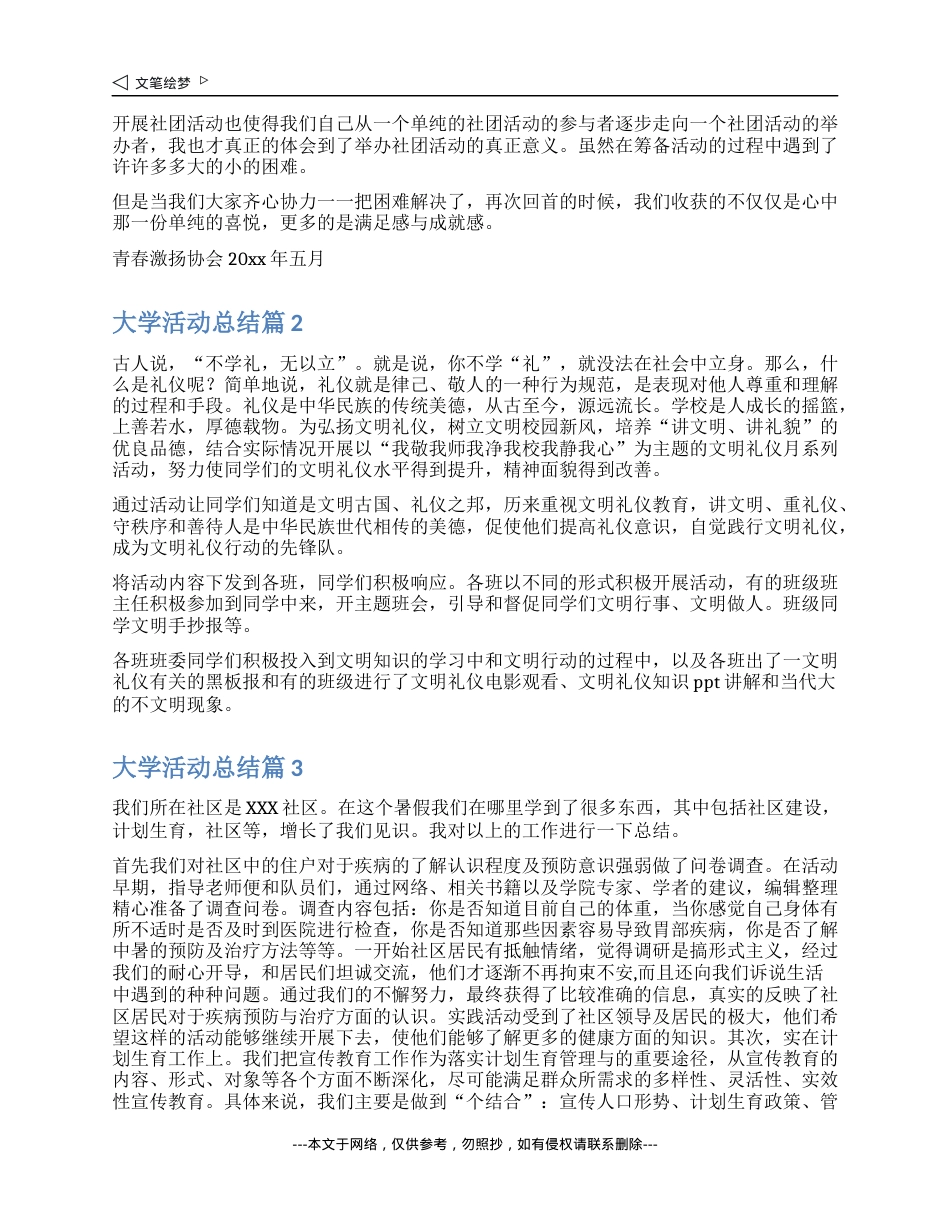 ◁ 文笔绘梦 ▷

开展社团活动也使得我们自己从一个单纯的社团活动的参与者逐步走向一个社团活动的举办者，我也才真正的体会到了举办社团活动的真正意义。虽然在筹备活动的过程中遇到了许许多多大的小的困难。

但是当我们大家齐心协力一一把困难解决了，再次回首的时候，我们收获的不仅仅是心中那一份单纯的喜悦，更多的是满足感与成就感。

青春激扬协会 20xx 年五月

大学活动总结篇 2

古人说，“不学礼，无以立”。就是说，你不学“礼”，就没法在社会中立身。那么，什么是礼仪呢？简单地说，礼仪就是律己、敬人的一种行为规范，是表现对他人尊重和理解的过程和手段。礼仪是中华民族的传统美德，从古至今，源远流长。学校是人成长的摇篮，上善若水，厚德载物。为弘扬文明礼仪，树立文明校园新风，培养“讲文明、讲礼貌”的优良品德，结合实际情况开展以“我敬我师我净我校我静我心”为主题的文明礼仪月系列活动，努力使同学们的文明礼仪水平得到提升，精神面貌得到改善。

通过活动让同学们知道是文明古国、礼仪之邦，历来重视文明礼仪教育，讲文明、重礼仪、守秩序和善待人是中华民族世代相传的美德，促使他们提高礼仪意识，自觉践行文明礼仪，成为文明礼仪行动的先锋队。

将活动内容下发到各班，同学们积极响应。各班以不同的形式积极开展活动，有的班级班主任积极参加到同学中来，开主题班会，引导和督促同学们文明行事、文明做人。班级同学文明手抄报等。

各班班委同学们积极投入到文明知识的学习中和文明行动的过程中，以及各班出了一文明礼仪有关的黑板报和有的班级进行了文明礼仪电影观看、文明礼仪知识 ppt 讲解和当代大的不文明现象。

大学活动总结篇 3

我们所在社区是 XXX 社区。在这个暑假我们在哪里学到了很多东西，其中包括社区建设，计划生育，社区等，增长了我们见识。我对以上的工作进行一下总结。

首先我们对社区中的住户对于疾病的了解认识程度及预防意识强弱做了问卷调查。在活动早期，指导老师便和队员们，通过网络、相关书籍以及学院专家、学者的建议，编辑整理精心准备了调查问卷。调查内容包括：你是否知道目前自己的体重，当你感觉自己身体有所不适时是否及时到医院进行检查，你是否知道那些因素容易导致胃部疾病，你是否了解中暑的预防及治疗方法等等。一开始社区居民有抵触情绪，觉得调研是搞形式主义，经过我们的耐心开导，和居民们坦诚交流，他们才逐渐不再拘束不安,而且还向我们诉说生活中遇到的种种问题。通过我们的不懈努力，最终获得了比较准确的信息，真实的反映了社区居民对于疾病预防与治疗方面的认识。实践活动受到了社区领导及居民的极大，他们希望这样的活动能够继续开展下去，使他们能够了解更多的健康方面的知识。其次，实在计划生育工作上。我们把宣传教育工作作为落实计划生育管理与的重要途径，从宣传教育的内容、形式、对象等各个方面不断深化，尽可能满足群众所需求的多样性、灵活性、实效性宣传教育。具体来说，我们主要是做到“个结合”：宣传人口形势、计划生育政策、管

---本文于网络，仅供参考，勿照抄，如有侵权请联系删除---